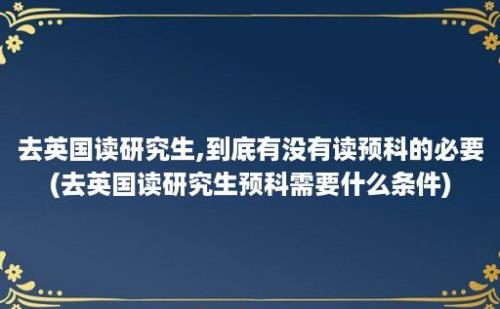 去英国读研究生,到底有没有读预科的必要(去英国读研究生预科需要什么条件)